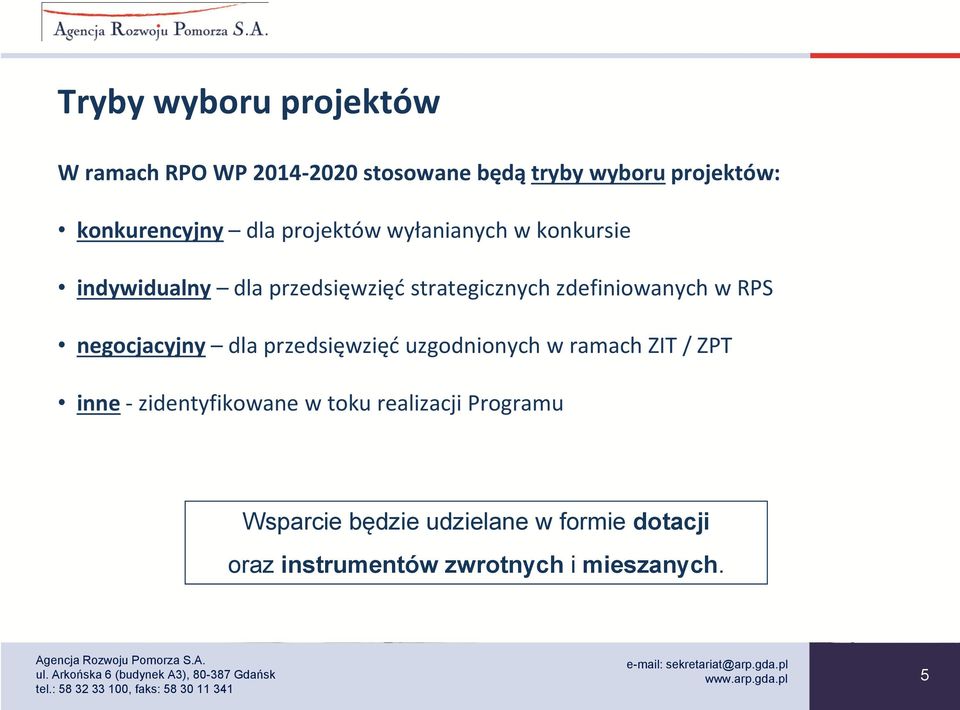 Agencja Rozwoju Pomorza S.A.

Tryby wyboru projektów

W ramach RPO WP 2014-2020 stosowane będą tryby wyboru projektów:

• konkurencyjny – dla projektów wyłanianych w konkursie

• indywidualny – dla przedsięwzięć strategicznych zdefiniowanych w RPS

• negocjacyjny – dla przedsięwzięć uzgodnionych w ramach ZIT / ZPT

• inne - zidentyfikowane w toku realizacji Programu

Wsparcie będzie udzielane w formie dotacji oraz instrumentów zwrotnych i mieszanych.

Agencja Rozwoju Pomorza S.A.
ul. Arkońska 6 (budynek A3), 80-387 Gdańsk
tel.: 58 32 33 100, faks: 58 30 11 341

e-mail: sekretariat@arp.gda.pl
www.arp.gda.pl

5